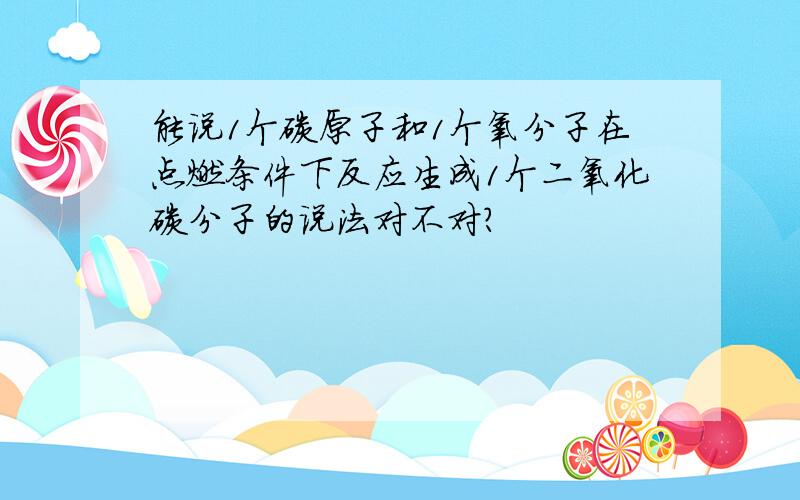 能说1个碳原子和1个氧分子在点燃条件下反应生成1个二氧化碳分子的说法对不对?